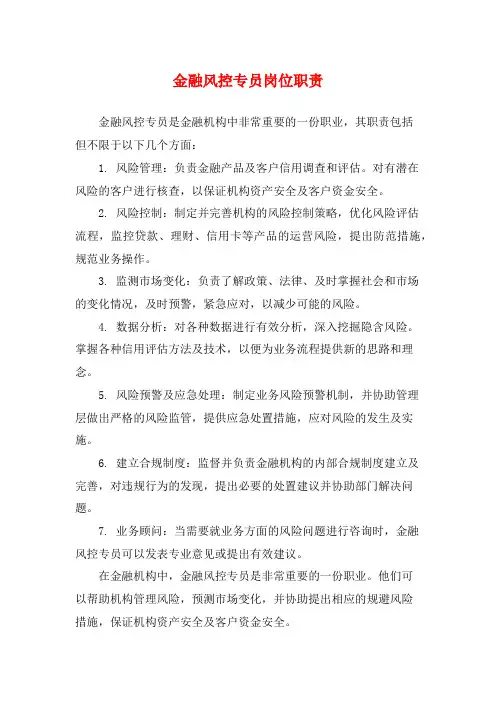 金融风控专员岗位职责

金融风控专员是金融机构中非常重要的一份职业，其职责包括但不限于以下几个方面：

1. 风险管理：负责金融产品及客户信用调查和评估。对有潜在风险的客户进行核查，以保证机构资产安全及客户资金安全。

2. 风险控制：制定并完善机构的风险控制策略，优化风险评估流程，监控贷款、理财、信用卡等产品的运营风险，提出防范措施，规范业务操作。

3. 监测市场变化：负责了解政策、法律、及时掌握社会和市场的变化情况，及时预警，紧急应对，以减少可能的风险。

4. 数据分析：对各种数据进行有效分析，深入挖掘隐含风险。掌握各种信用评估方法及技术，以便为业务流程提供新的思路和理念。

5. 风险预警及应急处理：制定业务风险预警机制，并协助管理层做出严格的风险监管，提供应急处置措施，应对风险的发生及实施。

6. 建立合规制度：监督并负责金融机构的内部合规制度建立及完善，对违规行为的发现，提出必要的处置建议并协助部门解决问题。

7. 业务顾问：当需要就业务方面的风险问题进行咨询时，金融风控专员可以发表专业意见或提出有效建议。

在金融机构中，金融风控专员是非常重要的一份职业。他们可以帮助机构管理风险，预测市场变化，并协助提出相应的规避风险措施，保证机构资产安全及客户资金安全。